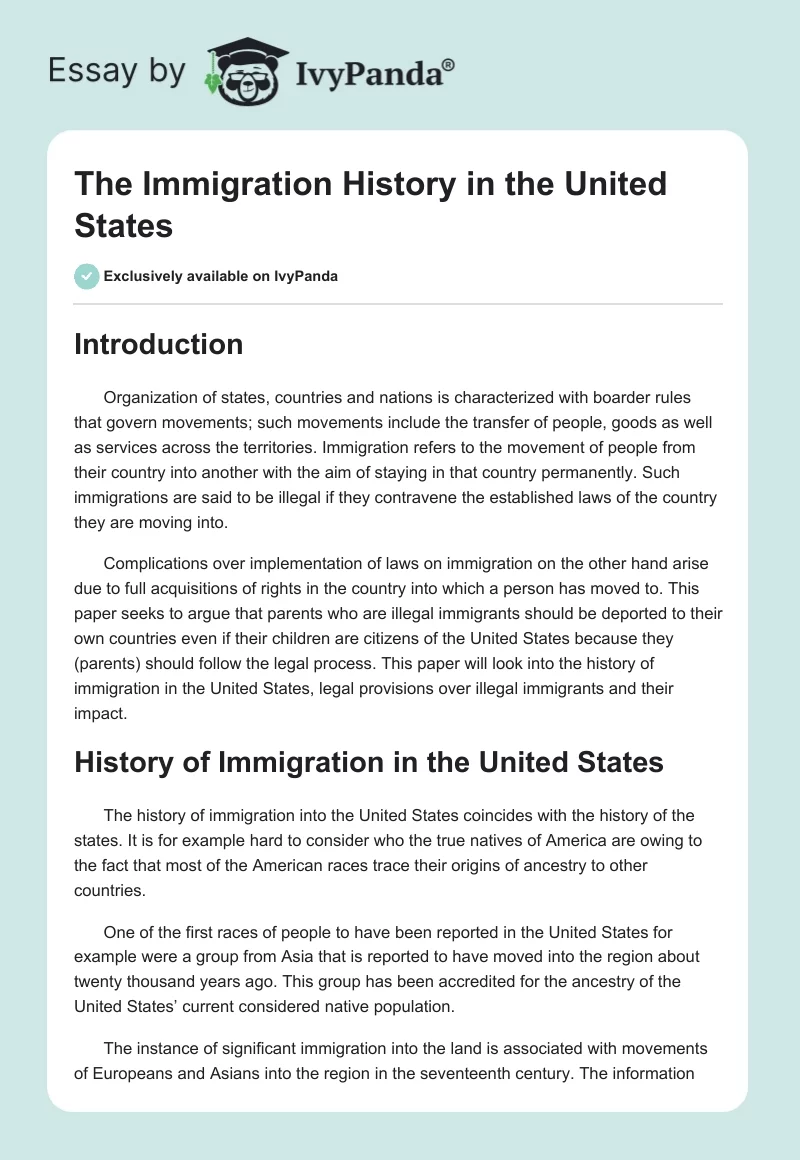 Essay by IvyPanda®

The Immigration History in the United States

Exclusively available on IvyPanda

Introduction

Organization of states, countries and nations is characterized with boarder rules that govern movements; such movements include the transfer of people, goods as well as services across the territories. Immigration refers to the movement of people from their country into another with the aim of staying in that country permanently. Such immigrations are said to be illegal if they contravene the established laws of the country they are moving into.

Complications over implementation of laws on immigration on the other hand arise due to full acquisitions of rights in the country into which a person has moved to. This paper seeks to argue that parents who are illegal immigrants should be deported to their own countries even if their children are citizens of the United States because they (parents) should follow the legal process. This paper will look into the history of immigration in the United States, legal provisions over illegal immigrants and their impact.

History of Immigration in the United States

The history of immigration into the United States coincides with the history of the states. It is for example hard to consider who the true natives of America are owing to the fact that most of the American races trace their origins of ancestry to other countries.

One of the first races of people to have been reported in the United States for example were a group from Asia that is reported to have moved into the region about twenty thousand years ago. This group has been accredited for the ancestry of the United States' current considered native population.

The instance of significant immigration into the land is associated with movements of Europeans and Asians into the region in the seventeenth century. The information